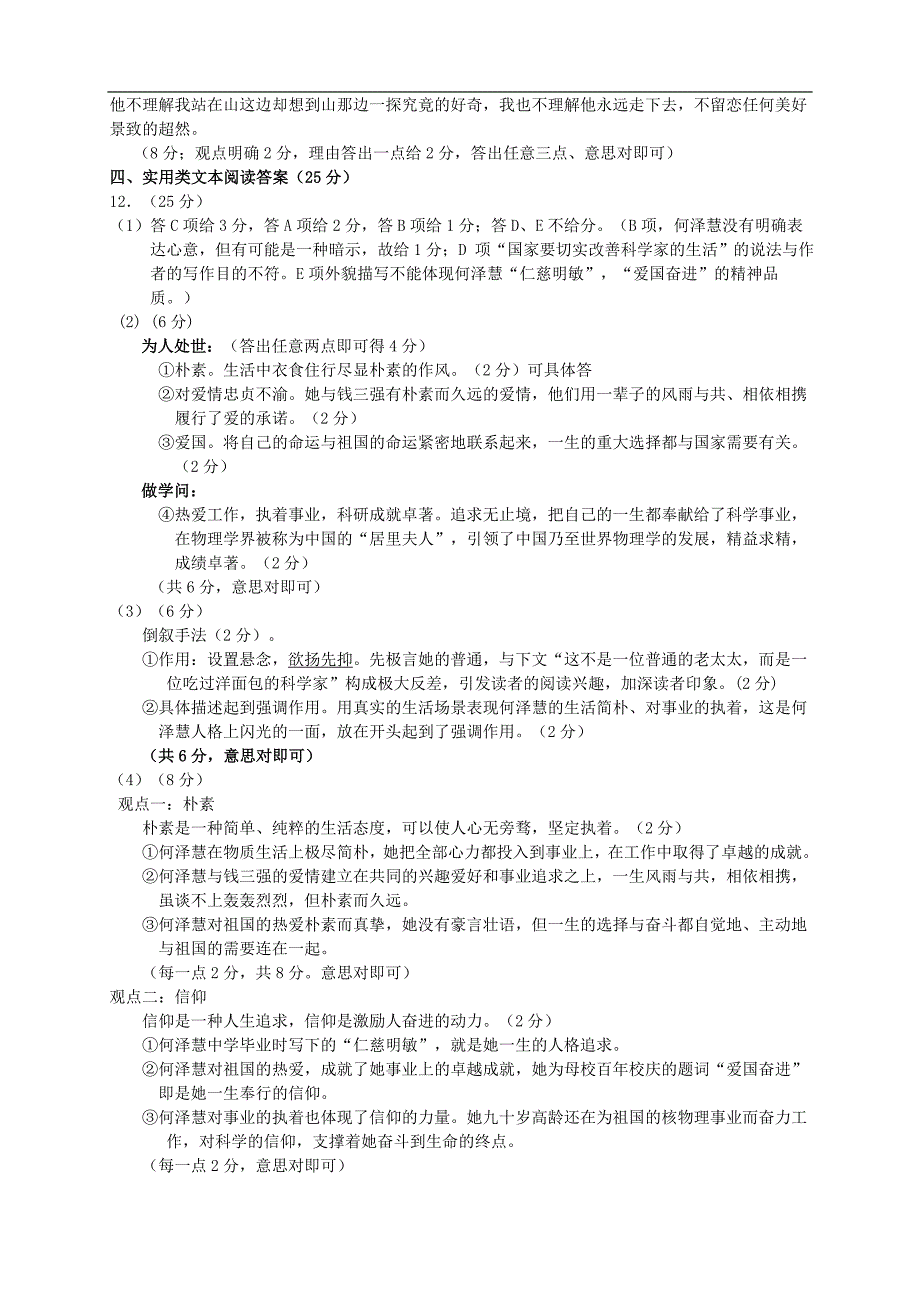 他不理解我站在山这边却想到山那边一探究竟的好奇，我也不理解他永远走下去，不留恋任何美好景致的超然。

（8 分；观点明确 2 分，理由答出一点给 2 分，答出任意三点、意思对即可）

四、实用类文本阅读答案（25 分）

12．（25 分）

（1）答 C 项给 3 分，答 A 项给 2 分，答 B 项给 1 分；答 D、E 不给分。（B 项，何泽慧没有明确表达心意，但有可能是一种暗示，故给 1 分；D 项“国家要切实改善科学家的生活”的说法与作者的写作目的不符。E 项外貌描写不能体现何泽慧“仁慈明敏”，“爱国奋进”的精神品质。）

(2) (6 分)

为人处世：（答出任意两点即可得 4 分）

①朴素。生活中衣食住行尽显朴素的作风。（2 分）可具体答

②对爱情忠贞不渝。她与钱三强有朴素而久远的爱情，他们用一辈子的风雨与共、相依相携履行了爱的承诺。（2 分）

③爱国。将自己的命运与祖国的命运紧密地联系起来，一生的重大选择都与国家需要有关。（2 分）

做学问：

④热爱工作，执着事业，科研成就卓著。追求无止境，把自己的一生都奉献给了科学事业，在物理学界被称为中国的“居里夫人”，引领了中国乃至世界物理学的发展，精益求精，成绩卓著。（2 分）

（共 6 分，意思对即可）

（3）（6 分）

倒叙手法（2 分）。

①作用：设置悬念，欲扬先抑。先极言她的普通，与下文“这不是一位普通的老太太，而是一位吃过洋面包的科学家”构成极大反差，引发读者的阅读兴趣，加深读者印象。(2 分)

②具体描述起到强调作用。用真实的生活场景表现何泽慧的生活简朴、对事业的执着，这是何泽慧人格上闪光的一面，放在开头起到了强调作用。（2 分）

（共 6 分，意思对即可）

（4）（8 分）

观点一：朴素

朴素是一种简单、纯粹的生活态度，可以使人心无旁骛，坚定执着。（2 分）

①何泽慧在物质生活上极尽简朴，她把全部心力都投入到事业上，在工作中取得了卓越的成就。

②何泽慧与钱三强的爱情建立在共同的兴趣爱好和事业追求之上，一生风雨与共，相依相携，虽谈不上轰轰烈烈，但朴素而久远。

③何泽慧对祖国的热爱朴素而真挚，她没有豪言壮语，但一生的选择与奋斗都自觉地、主动地与祖国的需要连在一起。

（每一点 2 分，共 8 分。意思对即可）

观点二：信仰

信仰是一种人生追求，信仰是激励人奋进的动力。（2 分）

①何泽慧中学毕业时写下的“仁慈明敏”，就是她一生的人格追求。

②何泽慧对祖国的热爱，成就了她事业上的卓越成就，她为母校百年校庆的题词“爱国奋进”即是她一生奉行的信仰。

③何泽慧对事业的执着也体现了信仰的力量。她九十岁高龄还在为祖国的核物理事业而奋力工作，对科学的信仰，支撑着她奋斗到生命的终点。

（每一点 2 分，意思对即可）